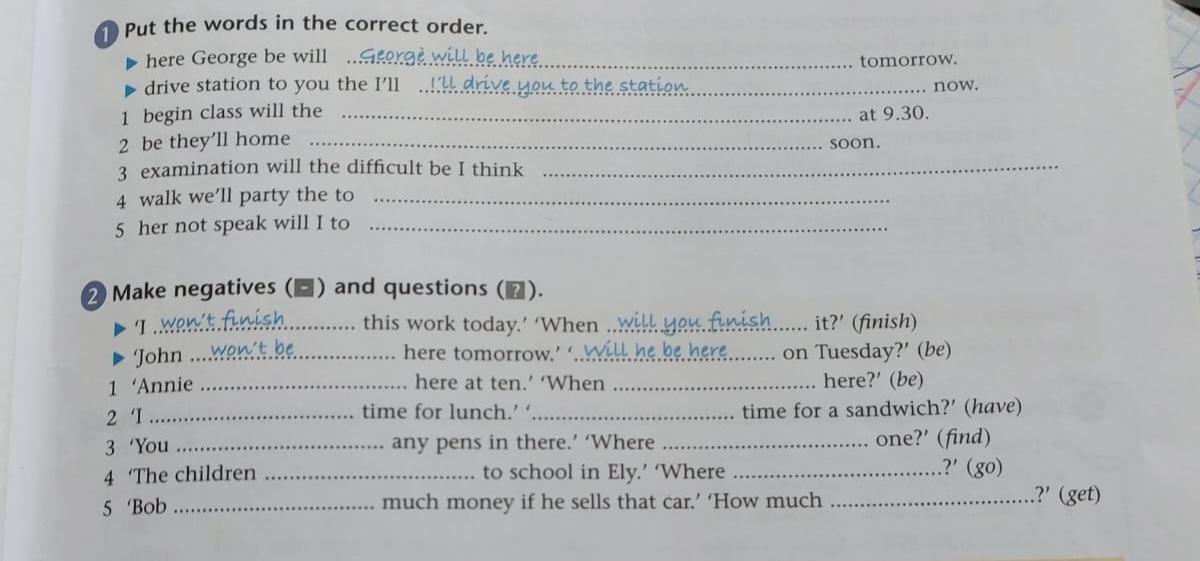 1 Put the words in the correct order.

▶ here George be will George will be here tomorrow.
▶ drive station to you the I'll I'll drive you to the station now.
1 begin class will the ____ at 9.30.
2 be they'll home ____ soon.
3 examination will the difficult be I think ____
4 walk we'll party the to ____
5 her not speak will I to ____

2 Make negatives (-) and questions (?).

▶ 'I won't finish this work today.' 'When will you finish it?' (finish)
▶ 'John won't be here tomorrow.' 'Will he be here on Tuesday?' (be)
1 'Annie ____ here at ten.' 'When ____ here?' (be)
2 'I ____ time for lunch.' '____ time for a sandwich?' (have)
3 'You ____ any pens in there.' 'Where ____ one?' (find)
4 'The children ____ to school in Ely.' 'Where ____?' (go)
5 'Bob ____ much money if he sells that car.' 'How much ____?' (get)